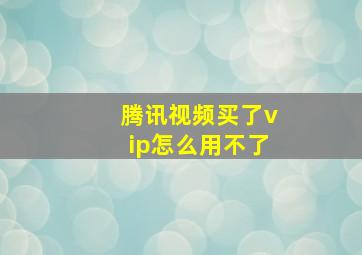 腾讯视频买了vip怎么用不了